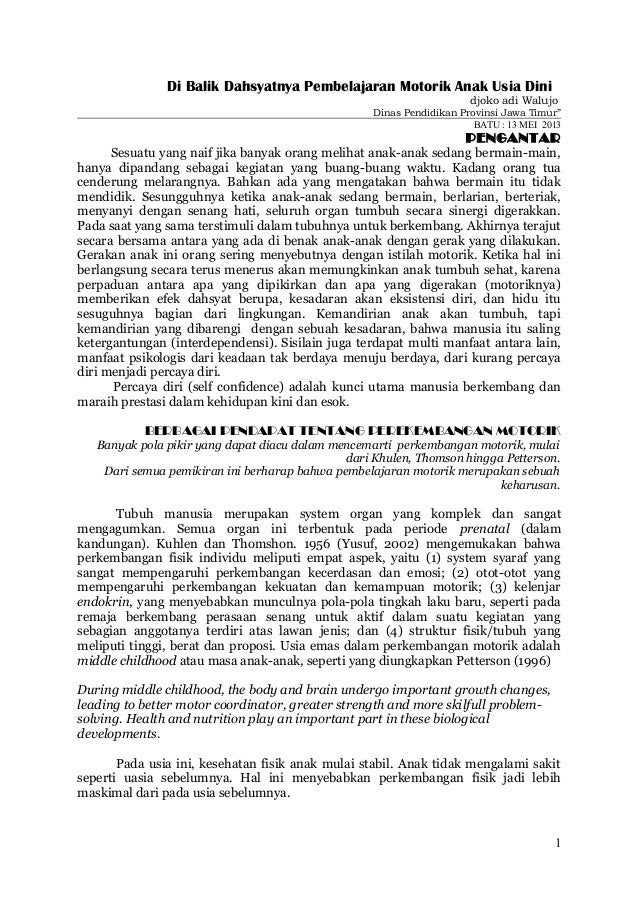 Di Balik Dahsyatnya Pembelajaran Motorik Anak Usia Dini

djoko adi Walujo
Dinas Pendidikan Provinsi Jawa Timur"
BATU : 13 MEI 2013

PENGANTAR

Sesuatu yang naif jika banyak orang melihat anak-anak sedang bermain-main, hanya dipandang sebagai kegiatan yang buang-buang waktu. Kadang orang tua cenderung melarangnya. Bahkan ada yang mengatakan bahwa bermain itu tidak mendidik. Sesungguhnya ketika anak-anak sedang bermain, berlarian, berteriak, menyanyi dengan senang hati, seluruh organ tumbuh secara sinergi digerakkan. Pada saat yang sama terstimuli dalam tubuhnya untuk berkembang. Akhirnya terajut secara bersama antara yang ada di benak anak-anak dengan gerak yang dilakukan. Gerakan anak ini orang sering menyebutnya dengan istilah motorik. Ketika hal ini berlangsung secara terus menerus akan memungkinkan anak tumbuh sehat, karena perpaduan antara apa yang dipikirkan dan apa yang digerakan (motoriknya) memberikan efek dahsyat berupa, kesadaran akan eksistensi diri, dan hidu itu sesuguhnya bagian dari lingkungan. Kemandirian anak akan tumbuh, tapi kemandirian yang dibarengi dengan sebuah kesadaran, bahwa manusia itu saling ketergantungan (interdependensi). Sisilain juga terdapat multi manfaat antara lain, manfaat psikologis dari keadaan tak berdaya menuju berdaya, dari kurang percaya diri menjadi percaya diri.

Percaya diri (self confidence) adalah kunci utama manusia berkembang dan maraih prestasi dalam kehidupan kini dan esok.

BERBAGAI PENDAPAT TENTANG PEREKEMBANGAN MOTORIK

Banyak pola pikir yang dapat diacu dalam mencemarti perkembangan motorik, mulai dari Khulen, Thomson hingga Petterson.
Dari semua pemikiran ini berharap bahwa pembelajaran motorik merupakan sebuah keharusan.

Tubuh manusia merupakan system organ yang komplek dan sangat mengagumkan. Semua organ ini terbentuk pada periode prenatal (dalam kandungan). Kuhlen dan Thomshon. 1956 (Yusuf, 2002) mengemukakan bahwa perkembangan fisik individu meliputi empat aspek, yaitu (1) system syaraf yang sangat mempengaruhi perkembangan kecerdasan dan emosi; (2) otot-otot yang mempengaruhi perkembangan kekuatan dan kemampuan motorik; (3) kelenjar endokrin, yang menyebabkan munculnya pola-pola tingkah laku baru, seperti pada remaja berkembang perasaan senang untuk aktif dalam suatu kegiatan yang sebagian anggotanya terdiri atas lawan jenis; dan (4) struktur fisik/tubuh yang meliputi tinggi, berat dan proposi. Usia emas dalam perkembangan motorik adalah middle childhood atau masa anak-anak, seperti yang diungkapkan Petterson (1996)

During middle childhood, the body and brain undergo important growth changes, leading to better motor coordinator, greater strength and more skilfull problem-solving. Health and nutrition play an important part in these biological developments.

Pada usia ini, kesehatan fisik anak mulai stabil. Anak tidak mengalami sakit seperti uasia sebelumnya. Hal ini menyebabkan perkembangan fisik jadi lebih maskimal dari pada usia sebelumnya.

1